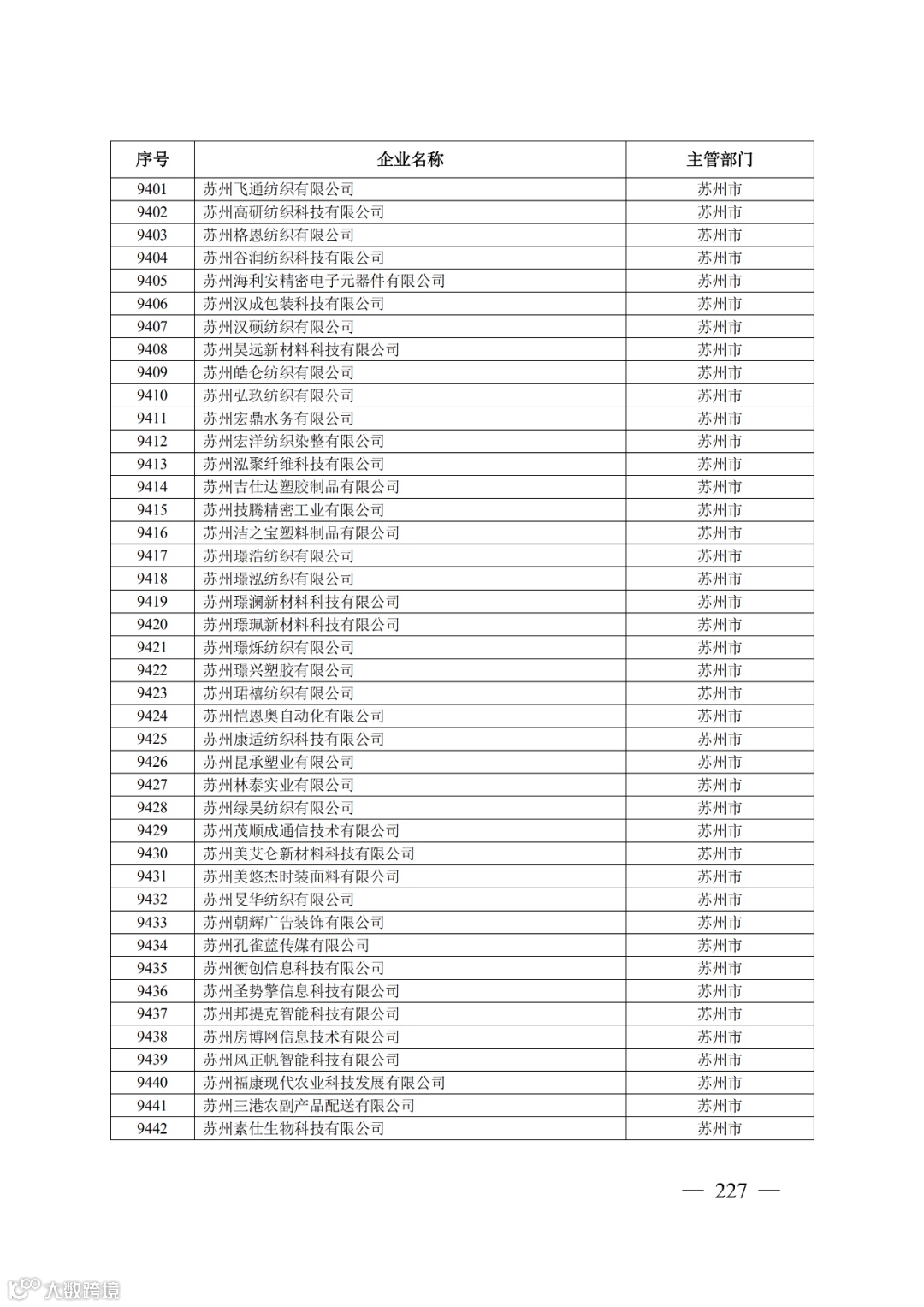 | 序号 | 企业名称 | 主管部门 |
|---|---|---|
| 9401 | 苏州飞通纺织有限公司 | 苏州市 |
| 9402 | 苏州高研纺织科技有限公司 | 苏州市 |
| 9403 | 苏州格恩纺织有限公司 | 苏州市 |
| 9404 | 苏州谷润纺织科技有限公司 | 苏州市 |
| 9405 | 苏州海利安精密电子元器件有限公司 | 苏州市 |
| 9406 | 苏州汉成包装科技有限公司 | 苏州市 |
| 9407 | 苏州汉硕纺织有限公司 | 苏州市 |
| 9408 | 苏州昊远新材料科技有限公司 | 苏州市 |
| 9409 | 苏州皓仑纺织有限公司 | 苏州市 |
| 9410 | 苏州弘玖纺织有限公司 | 苏州市 |
| 9411 | 苏州宏鼎水务有限公司 | 苏州市 |
| 9412 | 苏州宏洋纺织染整有限公司 | 苏州市 |
| 9413 | 苏州泓聚纤维科技有限公司 | 苏州市 |
| 9414 | 苏州吉仕达塑胶制品有限公司 | 苏州市 |
| 9415 | 苏州技腾精密工业有限公司 | 苏州市 |
| 9416 | 苏州洁之宝塑料制品有限公司 | 苏州市 |
| 9417 | 苏州璟浩纺织有限公司 | 苏州市 |
| 9418 | 苏州璟泓纺织有限公司 | 苏州市 |
| 9419 | 苏州璟澜新材料科技有限公司 | 苏州市 |
| 9420 | 苏州璟珮新材料科技有限公司 | 苏州市 |
| 9421 | 苏州璟烁纺织有限公司 | 苏州市 |
| 9422 | 苏州璟兴塑胶有限公司 | 苏州市 |
| 9423 | 苏州珺禧纺织有限公司 | 苏州市 |
| 9424 | 苏州恺恩奥自动化有限公司 | 苏州市 |
| 9425 | 苏州康适纺织科技有限公司 | 苏州市 |
| 9426 | 苏州昆承塑业有限公司 | 苏州市 |
| 9427 | 苏州林泰实业有限公司 | 苏州市 |
| 9428 | 苏州绿昊纺织有限公司 | 苏州市 |
| 9429 | 苏州茂顺成通信技术有限公司 | 苏州市 |
| 9430 | 苏州美艾仑新材料科技有限公司 | 苏州市 |
| 9431 | 苏州美悠杰时装面料有限公司 | 苏州市 |
| 9432 | 苏州旻华纺织有限公司 | 苏州市 |
| 9433 | 苏州朝辉广告装饰有限公司 | 苏州市 |
| 9434 | 苏州孔雀蓝传媒有限公司 | 苏州市 |
| 9435 | 苏州衡创信息科技有限公司 | 苏州市 |
| 9436 | 苏州圣势擎信息科技有限公司 | 苏州市 |
| 9437 | 苏州邦提克智能科技有限公司 | 苏州市 |
| 9438 | 苏州房博网信息技术有限公司 | 苏州市 |
| 9439 | 苏州风正帆智能科技有限公司 | 苏州市 |
| 9440 | 苏州福康现代农业科技发展有限公司 | 苏州市 |
| 9441 | 苏州三港农副产品配送有限公司 | 苏州市 |
| 9442 | 苏州素仕生物科技有限公司 | 苏州市 |

— 227 —

大数跨境